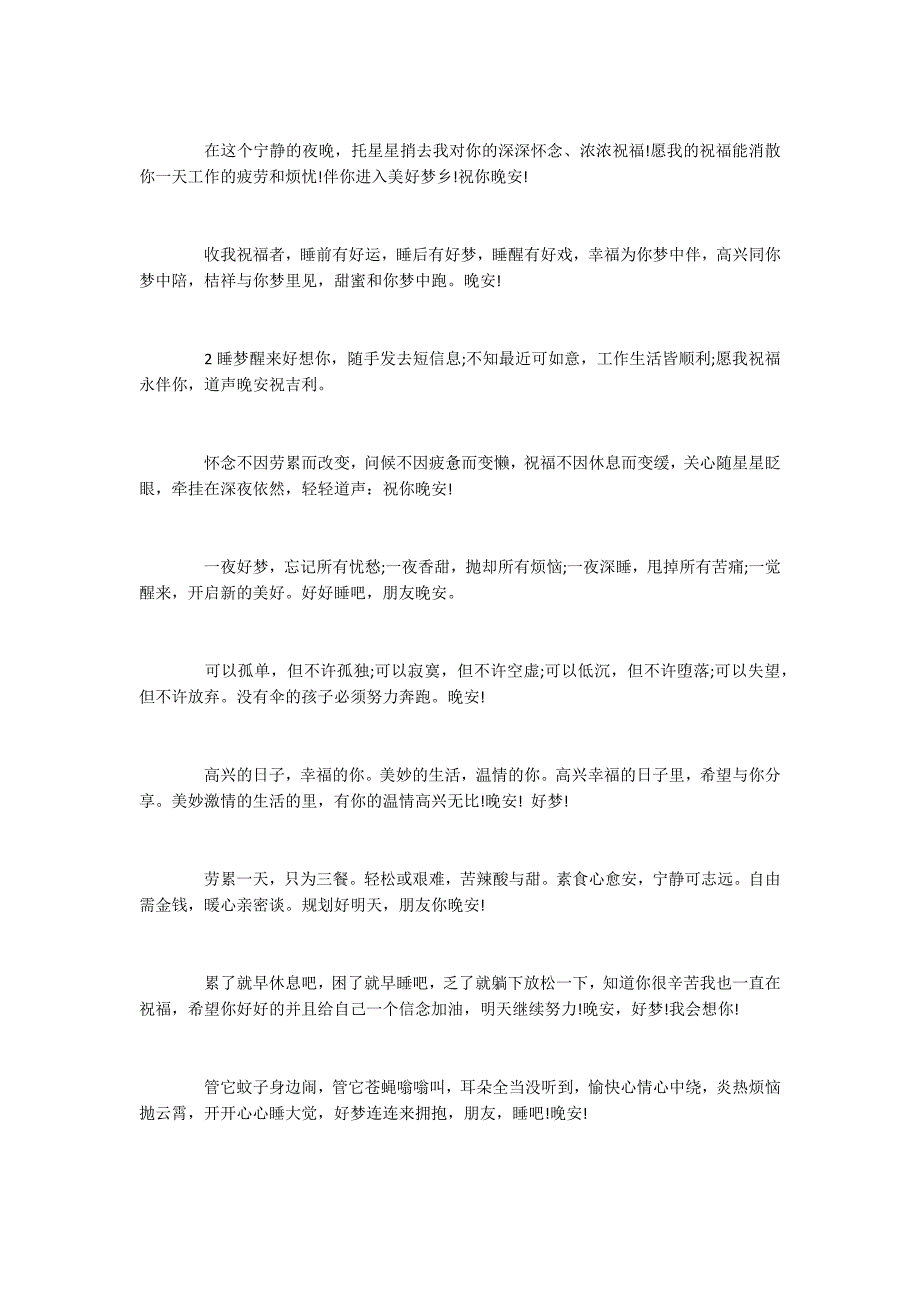 在这个宁静的夜晚，托星星捎去我对你的深深怀念、浓浓祝福!愿我的祝福能消散你一天工作的疲劳和烦忧!伴你进入美好梦乡!祝你晚安!

收我祝福者，睡前有好运，睡后有好梦，睡醒有好戏，幸福为你梦中伴，高兴同你梦中陪，桔祥与你梦里见，甜蜜和你梦中跑。晚安!

2 睡梦醒来好想你，随手发去短信息;不知最近可如意，工作生活皆顺利;愿我祝福永伴你，道声晚安祝吉利。

怀念不因劳累而改变，问候不因疲惫而变懒，祝福不因休息而变缓，关心随星星眨眼，牵挂在深夜依然，轻轻道声：祝你晚安!

一夜好梦，忘记所有忧愁;一夜香甜，抛却所有烦恼;一夜深睡，甩掉所有苦痛;一觉醒来，开启新的美好。好好睡吧，朋友晚安。

可以孤单，但不许孤独;可以寂寞，但不许空虚;可以低沉，但不许堕落;可以失望，但不许放弃。没有伞的孩子必须努力奔跑。晚安!

高兴的日子，幸福的你。美妙的生活，温情的你。高兴幸福的日子里，希望与你分享。美妙激情的生活的里，有你的温情高兴无比!晚安! 好梦!

劳累一天，只为三餐。轻松或艰难，苦辣酸与甜。素食心愈安，宁静可志远。自由需金钱，暖心亲密谈。规划好明天，朋友你晚安!

累了就早休息吧，困了就早睡吧，乏了就躺下放松一下，知道你很辛苦我也一直在祝福，希望你好好的并且给自己一个信念加油，明天继续努力!晚安，好梦!我会想你!

管它蚊子身边闹，管它苍蝇嗡嗡叫，耳朵全当没听到，愉快心情心中绕，炎热烦恼抛云霄，开开心心睡大觉，好梦连连来拥抱，朋友，睡吧!晚安!